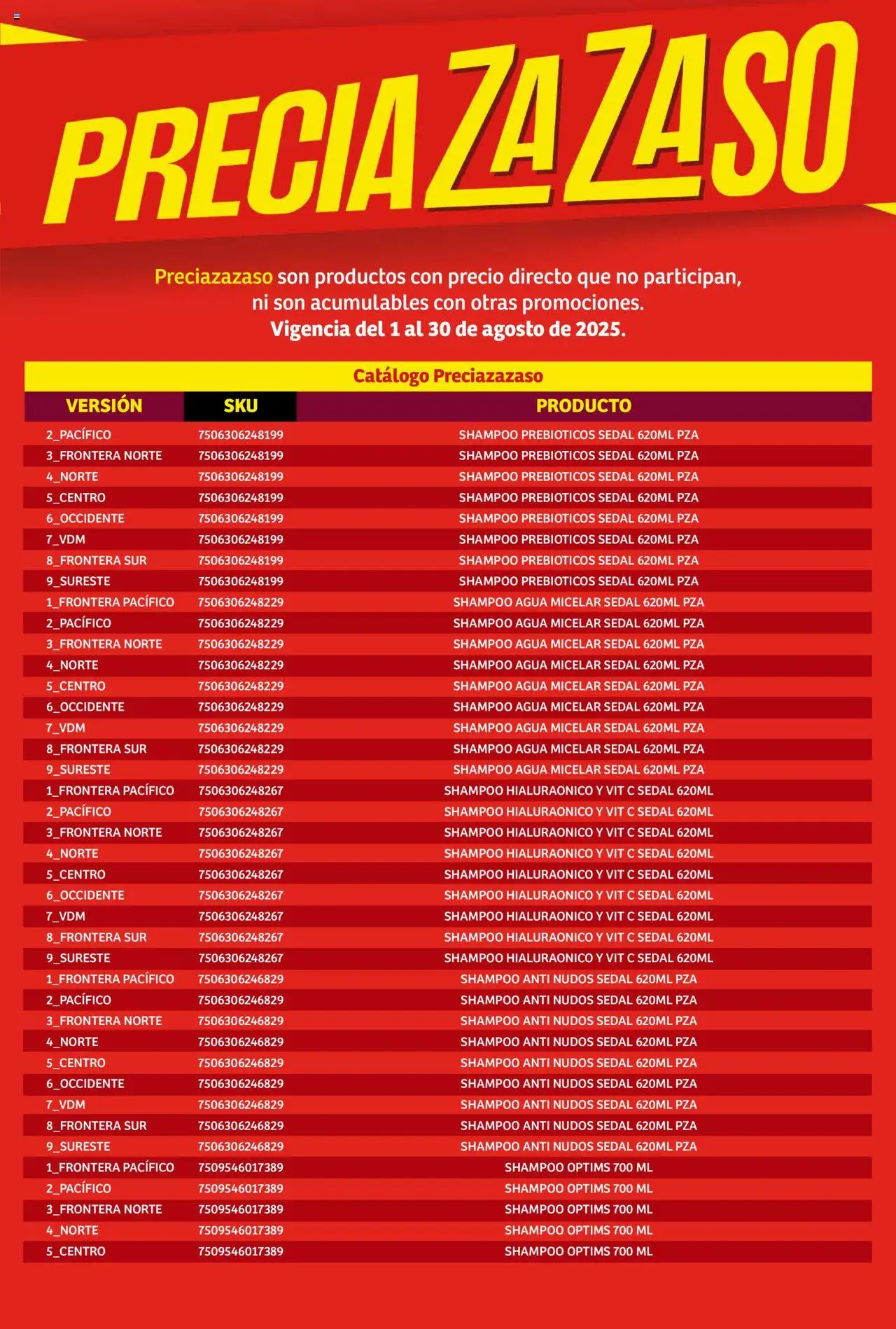 PRECIAZAZASO

Preciazazaso son productos con precio directo que no participan, ni son acumulables con otras promociones.
Vigencia del 1 al 30 de agosto de 2025.

Catálogo Preciazazaso

| VERSIÓN | SKU | PRODUCTO |
|---|---|---|
| 2_PACÍFICO | 7506306248199 | SHAMPOO PREBIOTICOS SEDAL 620ML PZA |
| 3_FRONTERA NORTE | 7506306248199 | SHAMPOO PREBIOTICOS SEDAL 620ML PZA |
| 4_NORTE | 7506306248199 | SHAMPOO PREBIOTICOS SEDAL 620ML PZA |
| 5_CENTRO | 7506306248199 | SHAMPOO PREBIOTICOS SEDAL 620ML PZA |
| 6_OCCIDENTE | 7506306248199 | SHAMPOO PREBIOTICOS SEDAL 620ML PZA |
| 7_VDM | 7506306248199 | SHAMPOO PREBIOTICOS SEDAL 620ML PZA |
| 8_FRONTERA SUR | 7506306248199 | SHAMPOO PREBIOTICOS SEDAL 620ML PZA |
| 9_SURESTE | 7506306248199 | SHAMPOO PREBIOTICOS SEDAL 620ML PZA |
| 1_FRONTERA PACÍFICO | 7506306248229 | SHAMPOO AGUA MICELAR SEDAL 620ML PZA |
| 2_PACÍFICO | 7506306248229 | SHAMPOO AGUA MICELAR SEDAL 620ML PZA |
| 3_FRONTERA NORTE | 7506306248229 | SHAMPOO AGUA MICELAR SEDAL 620ML PZA |
| 4_NORTE | 7506306248229 | SHAMPOO AGUA MICELAR SEDAL 620ML PZA |
| 5_CENTRO | 7506306248229 | SHAMPOO AGUA MICELAR SEDAL 620ML PZA |
| 6_OCCIDENTE | 7506306248229 | SHAMPOO AGUA MICELAR SEDAL 620ML PZA |
| 7_VDM | 7506306248229 | SHAMPOO AGUA MICELAR SEDAL 620ML PZA |
| 8_FRONTERA SUR | 7506306248229 | SHAMPOO AGUA MICELAR SEDAL 620ML PZA |
| 9_SURESTE | 7506306248229 | SHAMPOO AGUA MICELAR SEDAL 620ML PZA |
| 1_FRONTERA PACÍFICO | 7506306248267 | SHAMPOO HIALURAONICO Y VIT C SEDAL 620ML |
| 2_PACÍFICO | 7506306248267 | SHAMPOO HIALURAONICO Y VIT C SEDAL 620ML |
| 3_FRONTERA NORTE | 7506306248267 | SHAMPOO HIALURAONICO Y VIT C SEDAL 620ML |
| 4_NORTE | 7506306248267 | SHAMPOO HIALURAONICO Y VIT C SEDAL 620ML |
| 5_CENTRO | 7506306248267 | SHAMPOO HIALURAONICO Y VIT C SEDAL 620ML |
| 6_OCCIDENTE | 7506306248267 | SHAMPOO HIALURAONICO Y VIT C SEDAL 620ML |
| 7_VDM | 7506306248267 | SHAMPOO HIALURAONICO Y VIT C SEDAL 620ML |
| 8_FRONTERA SUR | 7506306248267 | SHAMPOO HIALURAONICO Y VIT C SEDAL 620ML |
| 9_SURESTE | 7506306248267 | SHAMPOO HIALURAONICO Y VIT C SEDAL 620ML |
| 1_FRONTERA PACÍFICO | 7506306246829 | SHAMPOO ANTI NUDOS SEDAL 620ML PZA |
| 2_PACÍFICO | 7506306246829 | SHAMPOO ANTI NUDOS SEDAL 620ML PZA |
| 3_FRONTERA NORTE | 7506306246829 | SHAMPOO ANTI NUDOS SEDAL 620ML PZA |
| 4_NORTE | 7506306246829 | SHAMPOO ANTI NUDOS SEDAL 620ML PZA |
| 5_CENTRO | 7506306246829 | SHAMPOO ANTI NUDOS SEDAL 620ML PZA |
| 6_OCCIDENTE | 7506306246829 | SHAMPOO ANTI NUDOS SEDAL 620ML PZA |
| 7_VDM | 7506306246829 | SHAMPOO ANTI NUDOS SEDAL 620ML PZA |
| 8_FRONTERA SUR | 7506306246829 | SHAMPOO ANTI NUDOS SEDAL 620ML PZA |
| 9_SURESTE | 7506306246829 | SHAMPOO ANTI NUDOS SEDAL 620ML PZA |
| 1_FRONTERA PACÍFICO | 7509546017389 | SHAMPOO OPTIMS 700 ML |
| 2_PACÍFICO | 7509546017389 | SHAMPOO OPTIMS 700 ML |
| 3_FRONTERA NORTE | 7509546017389 | SHAMPOO OPTIMS 700 ML |
| 4_NORTE | 7509546017389 | SHAMPOO OPTIMS 700 ML |
| 5_CENTRO | 7509546017389 | SHAMPOO OPTIMS 700 ML |